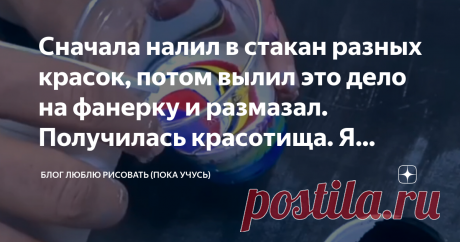 Сначала налил в стакан разных красок, потом вылил это дело на фанерку и размазал. Получилась красотища. Я...

БЛОГ ЛЮБЛЮ РИСОВАТЬ (ПОКА УЧУСЬ)

postila.ru